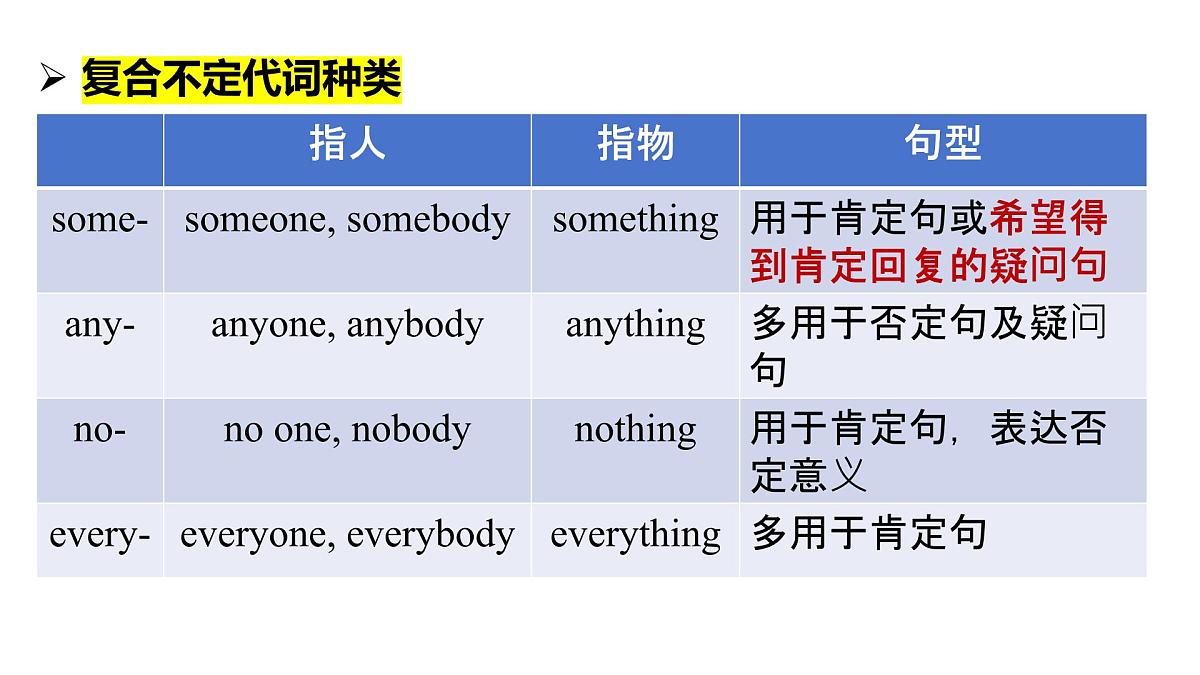 ➢ 复合不定代词种类

| | 指人 | 指物 | 句型 |
|---|---|---|---|
| some- | someone, somebody | something | 用于肯定句或希望得到肯定回复的疑问句 |
| any- | anyone, anybody | anything | 多用于否定句及疑问句 |
| no- | no one, nobody | nothing | 用于肯定句，表达否定意义 |
| every- | everyone, everybody | everything | 多用于肯定句 |